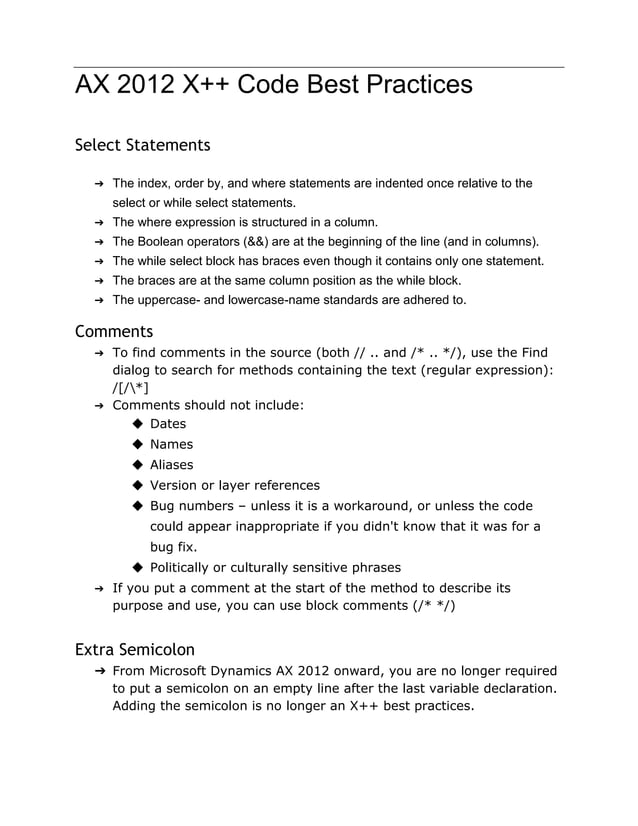 AX 2012 X++ Code Best Practices

Select Statements

➔ The index, order by, and where statements are indented once relative to the select or while select statements.
➔ The where expression is structured in a column.
➔ The Boolean operators (&&) are at the beginning of the line (and in columns).
➔ The while select block has braces even though it contains only one statement.
➔ The braces are at the same column position as the while block.
➔ The uppercase- and lowercase-name standards are adhered to.

Comments

➔ To find comments in the source (both // .. and /* .. */), use the Find dialog to search for methods containing the text (regular expression): /[/\*]
➔ Comments should not include:
◆ Dates
◆ Names
◆ Aliases
◆ Version or layer references
◆ Bug numbers – unless it is a workaround, or unless the code could appear inappropriate if you didn't know that it was for a bug fix.
◆ Politically or culturally sensitive phrases
➔ If you put a comment at the start of the method to describe its purpose and use, you can use block comments (/* */)

Extra Semicolon

➔ From Microsoft Dynamics AX 2012 onward, you are no longer required to put a semicolon on an empty line after the last variable declaration. Adding the semicolon is no longer an X++ best practices.